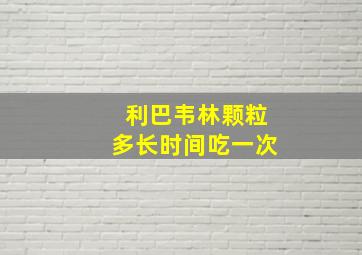 利巴韦林颗粒
多长时间吃一次